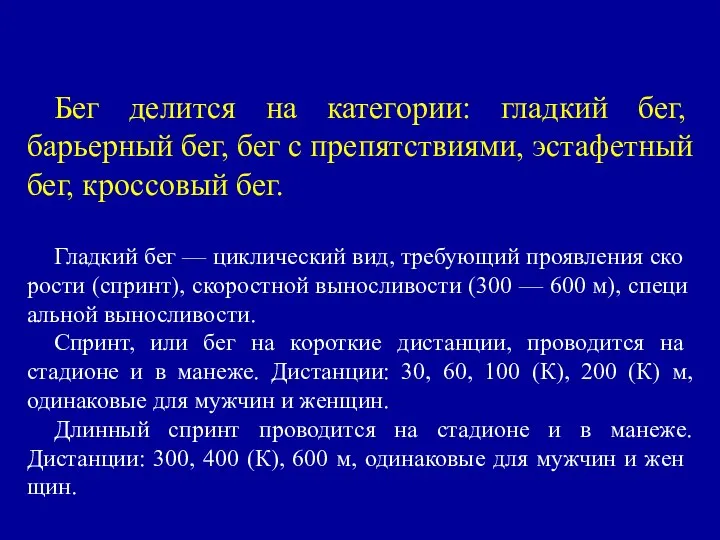 Бег делится на категории: гладкий бег, барьерный бег, бег с препятствиями, эстафетный бег, кроссовый бег.

Гладкий бег — циклический вид, требующий проявления ско рости (спринт), скоростной выносливости (300 — 600 м), специ альной выносливости.

Спринт, или бег на короткие дистанции, проводится на стадионе и в манеже. Дистанции: 30, 60, 100 (К), 200 (К) м, одинаковые для мужчин и женщин.

Длинный спринт проводится на стадионе и в манеже. Дистанции: 300, 400 (К), 600 м, одинаковые для мужчин и жен щин.